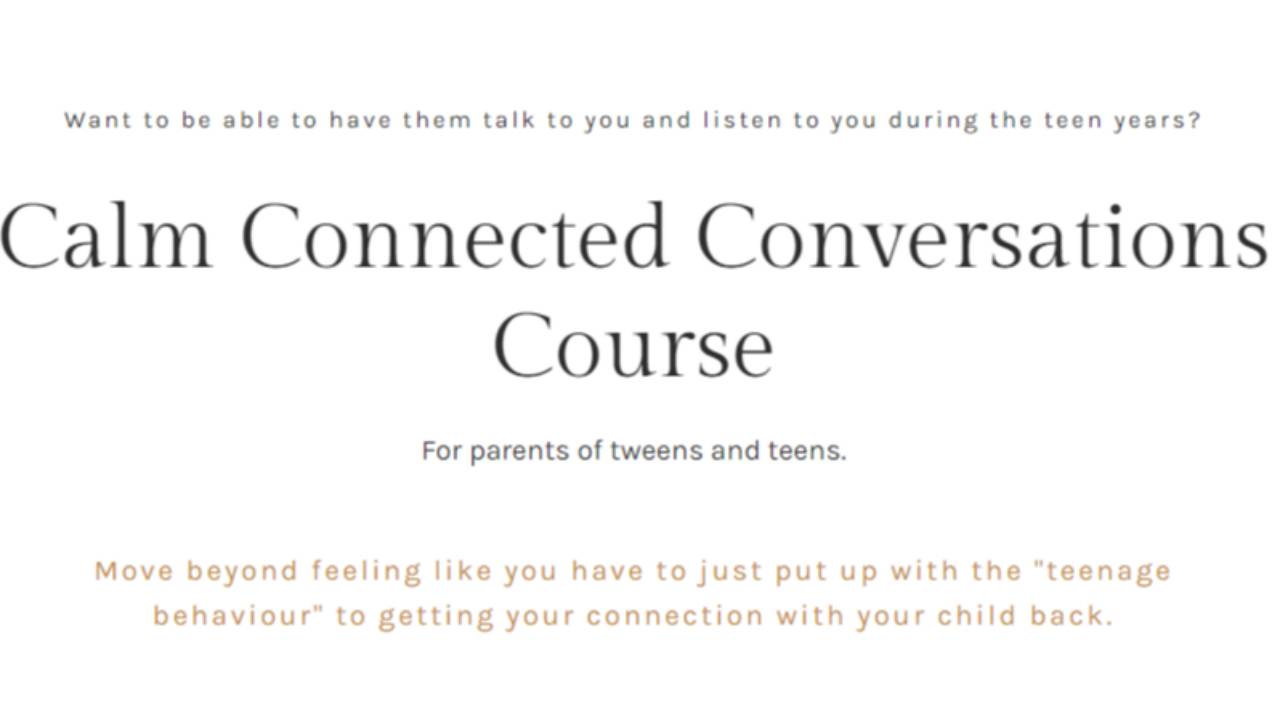 Want to be able to have them talk to you and listen to you during the teen years?

Calm Connected Conversations Course

For parents of tweens and teens.

Move beyond feeling like you have to just put up with the "teenage behaviour" to getting your connection with your child back.